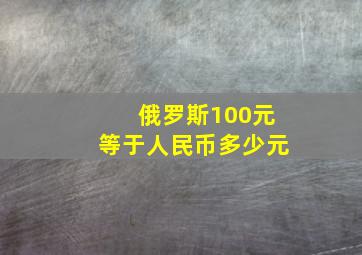 俄罗斯100元
等于人民币多少元